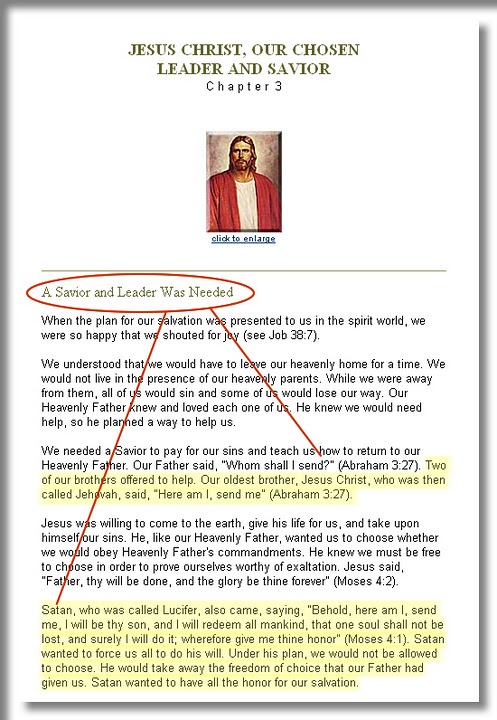 JESUS CHRIST, OUR CHOSEN LEADER AND SAVIOR
Chapter 3

click to enlarge

A Savior and Leader Was Needed

When the plan for our salvation was presented to us in the spirit world, we were so happy that we shouted for joy (see Job 38:7).

We understood that we would have to leave our heavenly home for a time. We would not live in the presence of our heavenly parents. While we were away from them, all of us would sin and some of us would lose our way. Our Heavenly Father knew and loved each one of us. He knew we would need help, so he planned a way to help us.

We needed a Savior to pay for our sins and teach us how to return to our Heavenly Father. Our Father said, "Whom shall I send?" (Abraham 3:27). Two of our brothers offered to help. Our oldest brother, Jesus Christ, who was then called Jehovah, said, "Here am I, send me" (Abraham 3:27).

Jesus was willing to come to the earth, give his life for us, and take upon himself our sins. He, like our Heavenly Father, wanted us to choose whether we would obey Heavenly Father's commandments. He knew we must be free to choose in order to prove ourselves worthy of exaltation. Jesus said, "Father, thy will be done, and the glory be thine forever" (Moses 4:2).

Satan, who was called Lucifer, also came, saying, "Behold, here am I, send me, I will be thy son, and I will redeem all mankind, that one soul shall not be lost, and surely I will do it; wherefore give me thine honor" (Moses 4:1). Satan wanted to force us all to do his will. Under his plan, we would not be allowed to choose. He would take away the freedom of choice that our Father had given us. Satan wanted to have all the honor for our salvation.